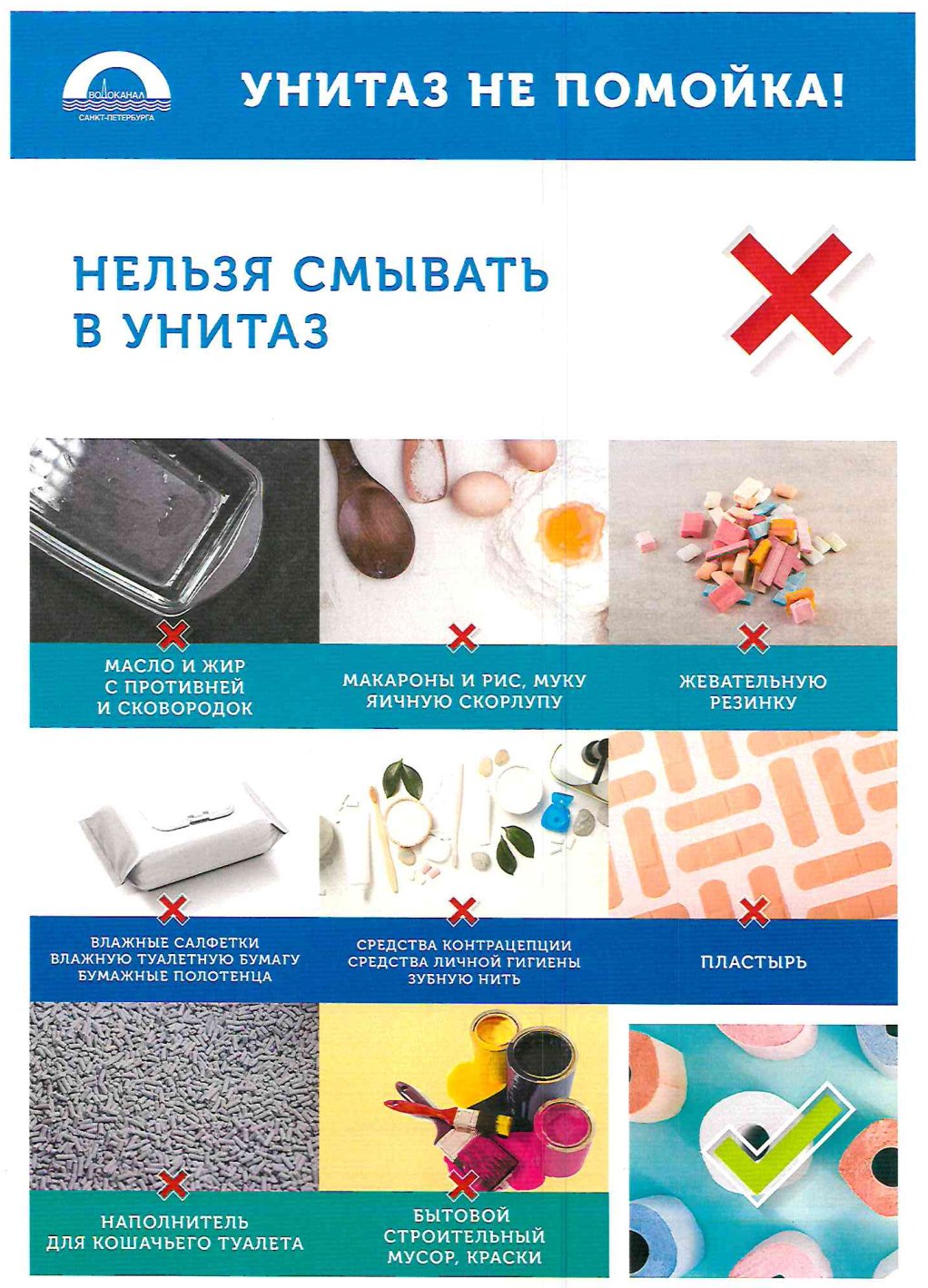 ВОДОКАНАЛ САНКТ-ПЕТЕРБУРГА

УНИТАЗ НЕ ПОМОЙКА!

НЕЛЬЗЯ СМЫВАТЬ В УНИТАЗ

МАСЛО И ЖИР С ПРОТИВНЕЙ И СКОВОРОДОК

МАКАРОНЫ И РИС, МУКУ ЯИЧНУЮ СКОРЛУПУ

ЖЕВАТЕЛЬНУЮ РЕЗИНКУ

ВЛАЖНЫЕ САЛФЕТКИ ВЛАЖНУЮ ТУАЛЕТНУЮ БУМАГУ БУМАЖНЫЕ ПОЛОТЕНЦА

СРЕДСТВА КОНТРАЦЕПЦИИ СРЕДСТВА ЛИЧНОЙ ГИГИЕНЫ ЗУБНУЮ НИТЬ

ПЛАСТЫРЬ

НАПОЛНИТЕЛЬ ДЛЯ КОШАЧЬЕГО ТУАЛЕТА

БЫТОВОЙ СТРОИТЕЛЬНЫЙ МУСОР, КРАСКИ